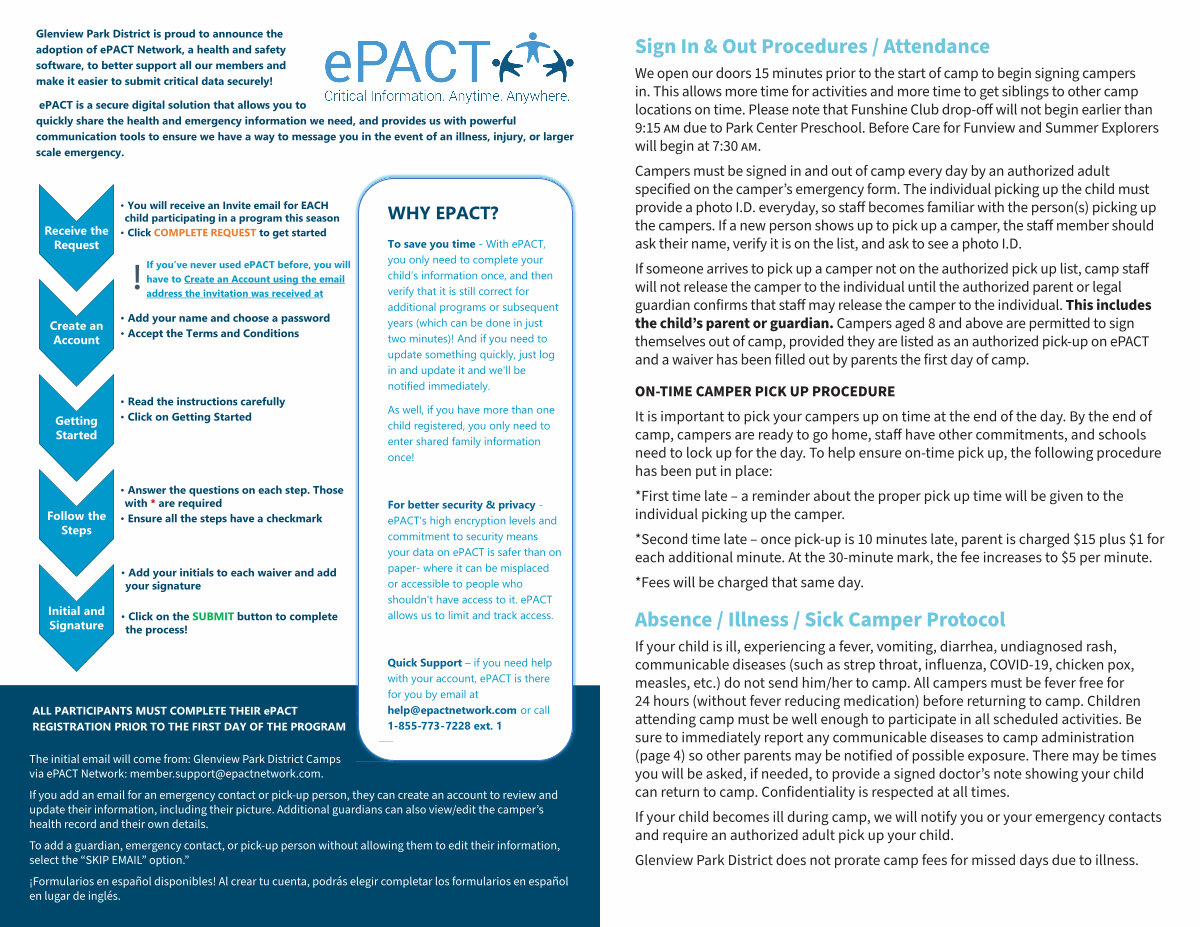 Glenview Park District is proud to announce the adoption of ePACT Network, a health and safety software, to better support all our members and make it easier to submit critical data securely!

ePACT

Critical Information. Anytime. Anywhere.

ePACT is a secure digital solution that allows you to quickly share the health and emergency information we need, and provides us with powerful communication tools to ensure we have a way to message you in the event of an illness, injury, or larger scale emergency.

Receive the Request

• You will receive an Invite email for EACH child participating in a program this season
• Click COMPLETE REQUEST to get started

! If you've never used ePACT before, you will have to Create an Account using the email address the invitation was received at

Create an Account

• Add your name and choose a password
• Accept the Terms and Conditions

Getting Started

• Read the instructions carefully
• Click on Getting Started

Follow the Steps

• Answer the questions on each step. Those with * are required
• Ensure all the steps have a checkmark

Initial and Signature

• Add your initials to each waiver and add your signature
• Click on the SUBMIT button to complete the process!

WHY EPACT?

To save you time - With ePACT, you only need to complete your child's information once, and then verify that it is still correct for additional programs or subsequent years (which can be done in just two minutes)! And if you need to update something quickly, just log in and update it and we'll be notified immediately.

As well, if you have more than one child registered, you only need to enter shared family information once!

For better security & privacy - ePACT's high encryption levels and commitment to security means your data on ePACT is safer than on paper- where it can be misplaced or accessible to people who shouldn't have access to it. ePACT allows us to limit and track access.

Quick Support – if you need help with your account, ePACT is there for you by email at help@epactnetwork.com or call 1-855-773-7228 ext. 1

ALL PARTICIPANTS MUST COMPLETE THEIR ePACT REGISTRATION PRIOR TO THE FIRST DAY OF THE PROGRAM

The initial email will come from: Glenview Park District Camps via ePACT Network: member.support@epactnetwork.com.

If you add an email for an emergency contact or pick-up person, they can create an account to review and update their information, including their picture. Additional guardians can also view/edit the camper's health record and their own details.

To add a guardian, emergency contact, or pick-up person without allowing them to edit their information, select the "SKIP EMAIL" option."

¡Formularios en español disponibles! Al crear tu cuenta, podrás elegir completar los formularios en español en lugar de inglés.

Sign In & Out Procedures / Attendance

We open our doors 15 minutes prior to the start of camp to begin signing campers in. This allows more time for activities and more time to get siblings to other camp locations on time. Please note that Funshine Club drop-off will not begin earlier than 9:15 AM due to Park Center Preschool. Before Care for Funview and Summer Explorers will begin at 7:30 AM.

Campers must be signed in and out of camp every day by an authorized adult specified on the camper's emergency form. The individual picking up the child must provide a photo I.D. everyday, so staff becomes familiar with the person(s) picking up the campers. If a new person shows up to pick up a camper, the staff member should ask their name, verify it is on the list, and ask to see a photo I.D.

If someone arrives to pick up a camper not on the authorized pick up list, camp staff will not release the camper to the individual until the authorized parent or legal guardian confirms that staff may release the camper to the individual. This includes the child's parent or guardian. Campers aged 8 and above are permitted to sign themselves out of camp, provided they are listed as an authorized pick-up on ePACT and a waiver has been filled out by parents the first day of camp.

ON-TIME CAMPER PICK UP PROCEDURE

It is important to pick your campers up on time at the end of the day. By the end of camp, campers are ready to go home, staff have other commitments, and schools need to lock up for the day. To help ensure on-time pick up, the following procedure has been put in place:

*First time late – a reminder about the proper pick up time will be given to the individual picking up the camper.

*Second time late – once pick-up is 10 minutes late, parent is charged $15 plus $1 for each additional minute. At the 30-minute mark, the fee increases to $5 per minute.

*Fees will be charged that same day.

Absence / Illness / Sick Camper Protocol

If your child is ill, experiencing a fever, vomiting, diarrhea, undiagnosed rash, communicable diseases (such as strep throat, influenza, COVID-19, chicken pox, measles, etc.) do not send him/her to camp. All campers must be fever free for 24 hours (without fever reducing medication) before returning to camp. Children attending camp must be well enough to participate in all scheduled activities. Be sure to immediately report any communicable diseases to camp administration (page 4) so other parents may be notified of possible exposure. There may be times you will be asked, if needed, to provide a signed doctor's note showing your child can return to camp. Confidentiality is respected at all times.

If your child becomes ill during camp, we will notify you or your emergency contacts and require an authorized adult pick up your child.

Glenview Park District does not prorate camp fees for missed days due to illness.